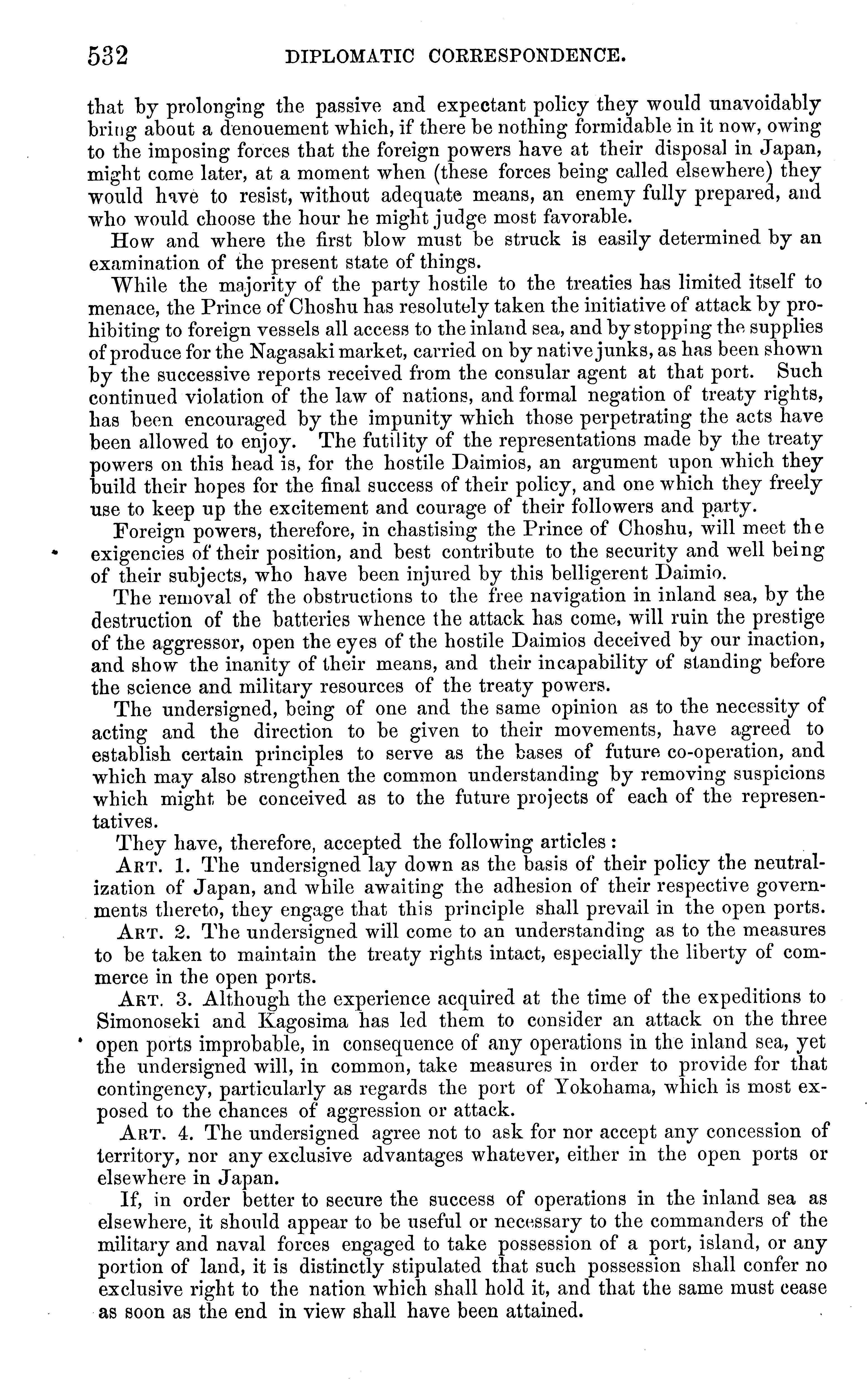 532 DIPLOMATIC CORRESPONDENCE.

that by prolonging the passive and expectant policy they would unavoidably bring about a denouement which, if there be nothing formidable in it now, owing to the imposing forces that the foreign powers have at their disposal in Japan, might come later, at a moment when (these forces being called elsewhere) they would have to resist, without adequate means, an enemy fully prepared, and who would choose the hour he might judge most favorable.

How and where the first blow must be struck is easily determined by an examination of the present state of things.

While the majority of the party hostile to the treaties has limited itself to menace, the Prince of Choshu has resolutely taken the initiative of attack by prohibiting to foreign vessels all access to the inland sea, and by stopping the supplies of produce for the Nagasaki market, carried on by native junks, as has been shown by the successive reports received from the consular agent at that port. Such continued violation of the law of nations, and formal negation of treaty rights, has been encouraged by the impunity which those perpetrating the acts have been allowed to enjoy. The futility of the representations made by the treaty powers on this head is, for the hostile Daimios, an argument upon which they build their hopes for the final success of their policy, and one which they freely use to keep up the excitement and courage of their followers and party.

Foreign powers, therefore, in chastising the Prince of Choshu, will meet the exigencies of their position, and best contribute to the security and well being of their subjects, who have been injured by this belligerent Daimio.

The removal of the obstructions to the free navigation in inland sea, by the destruction of the batteries whence the attack has come, will ruin the prestige of the aggressor, open the eyes of the hostile Daimios deceived by our inaction, and show the inanity of their means, and their incapability of standing before the science and military resources of the treaty powers.

The undersigned, being of one and the same opinion as to the necessity of acting and the direction to be given to their movements, have agreed to establish certain principles to serve as the bases of future co-operation, and which may also strengthen the common understanding by removing suspicions which might be conceived as to the future projects of each of the representatives.

They have, therefore, accepted the following articles:

ART. 1. The undersigned lay down as the basis of their policy the neutralization of Japan, and while awaiting the adhesion of their respective governments thereto, they engage that this principle shall prevail in the open ports.

ART. 2. The undersigned will come to an understanding as to the measures to be taken to maintain the treaty rights intact, especially the liberty of commerce in the open ports.

ART. 3. Although the experience acquired at the time of the expeditions to Simonoseki and Kagosima has led them to consider an attack on the three open ports improbable, in consequence of any operations in the inland sea, yet the undersigned will, in common, take measures in order to provide for that contingency, particularly as regards the port of Yokohama, which is most exposed to the chances of aggression or attack.

ART. 4. The undersigned agree not to ask for nor accept any concession of territory, nor any exclusive advantages whatever, either in the open ports or elsewhere in Japan.

If, in order better to secure the success of operations in the inland sea as elsewhere, it should appear to be useful or necessary to the commanders of the military and naval forces engaged to take possession of a port, island, or any portion of land, it is distinctly stipulated that such possession shall confer no exclusive right to the nation which shall hold it, and that the same must cease as soon as the end in view shall have been attained.